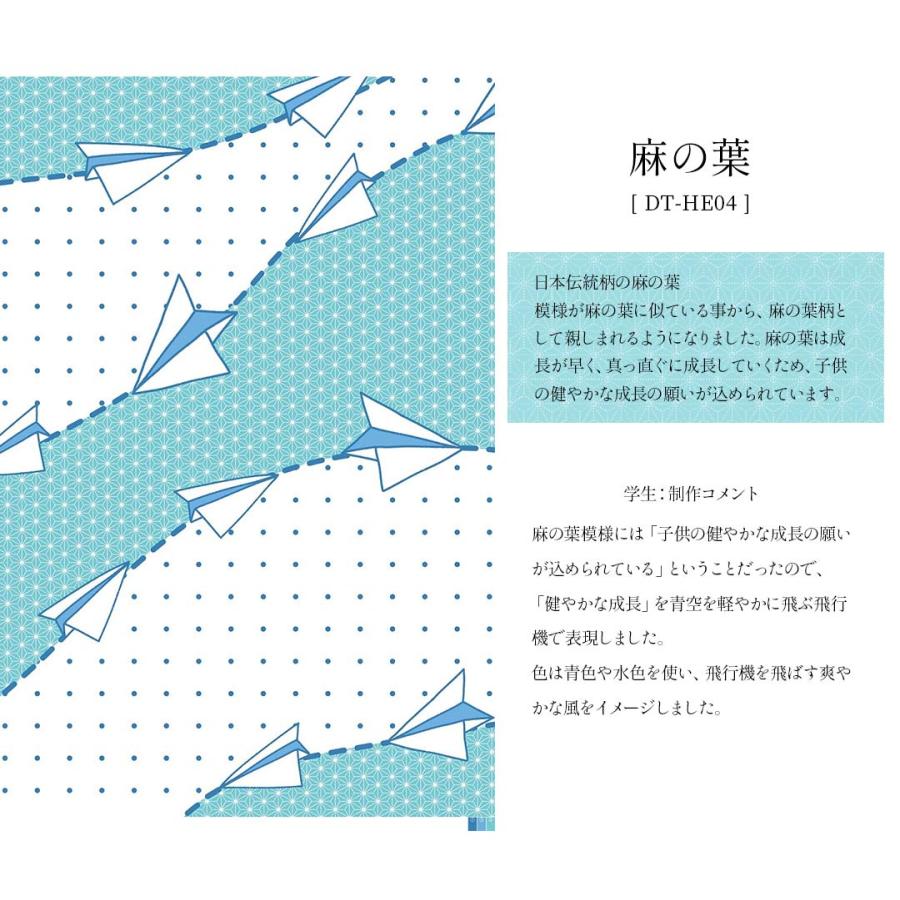 麻の葉
[ DT-HE04 ]

日本伝統柄の麻の葉
模様が麻の葉に似ている事から、麻の葉柄として親しまれるようになりました。麻の葉は成長が早く、真っ直ぐに成長していくため、子供の健やかな成長の願いが込められています。

学生：制作コメント

麻の葉模様には「子供の健やかな成長の願いが込められている」ということだったので、「健やかな成長」を青空を軽やかに飛ぶ飛行機で表現しました。
色は青色や水色を使い、飛行機を飛ばす爽やかな風をイメージしました。